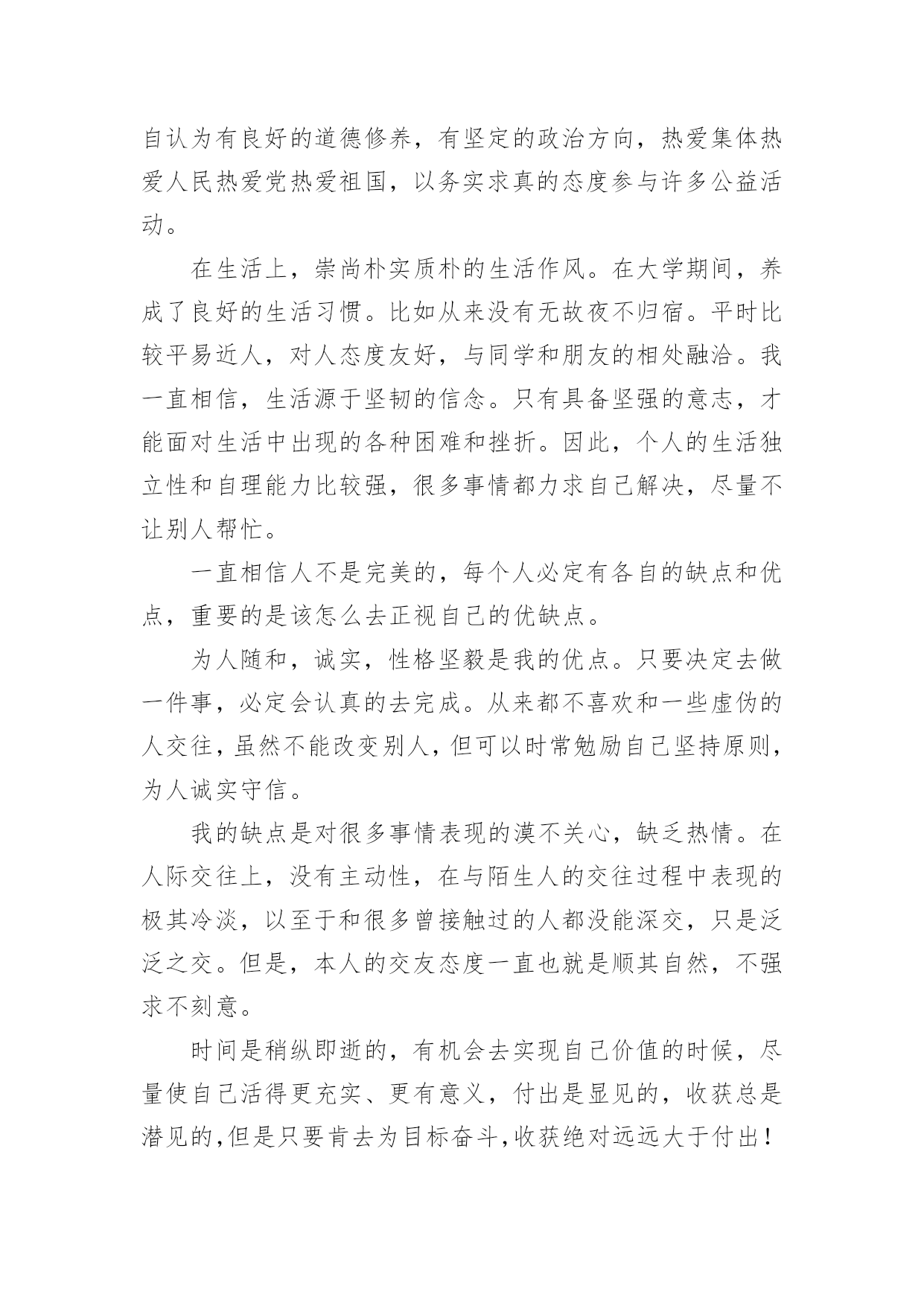 自认为有良好的道德修养，有坚定的政治方向，热爱集体热爱人民热爱党热爱祖国，以务实求真的态度参与许多公益活动。

在生活上，崇尚朴实质朴的生活作风。在大学期间，养成了良好的生活习惯。比如从来没有无故夜不归宿。平时比较平易近人，对人态度友好，与同学和朋友的相处融洽。我一直相信，生活源于坚韧的信念。只有具备坚强的意志，才能面对生活中出现的各种困难和挫折。因此，个人的生活独立性和自理能力比较强，很多事情都力求自己解决，尽量不让别人帮忙。

一直相信人不是完美的，每个人必定有各自的缺点和优点，重要的是该怎么去正视自己的优缺点。

为人随和，诚实，性格坚毅是我的优点。只要决定去做一件事，必定会认真的去完成。从来都不喜欢和一些虚伪的人交往，虽然不能改变别人，但可以时常勉励自己坚持原则，为人诚实守信。

我的缺点是对很多事情表现的漠不关心，缺乏热情。在人际交往上，没有主动性，在与陌生人的交往过程中表现的极其冷淡，以至于和很多曾接触过的人都没能深交，只是泛泛之交。但是，本人的交友态度一直也就是顺其自然，不强求不刻意。

时间是稍纵即逝的，有机会去实现自己价值的时候，尽量使自己活得更充实、更有意义，付出是显见的，收获总是潜见的，但是只要肯去为目标奋斗，收获绝对远远大于付出！